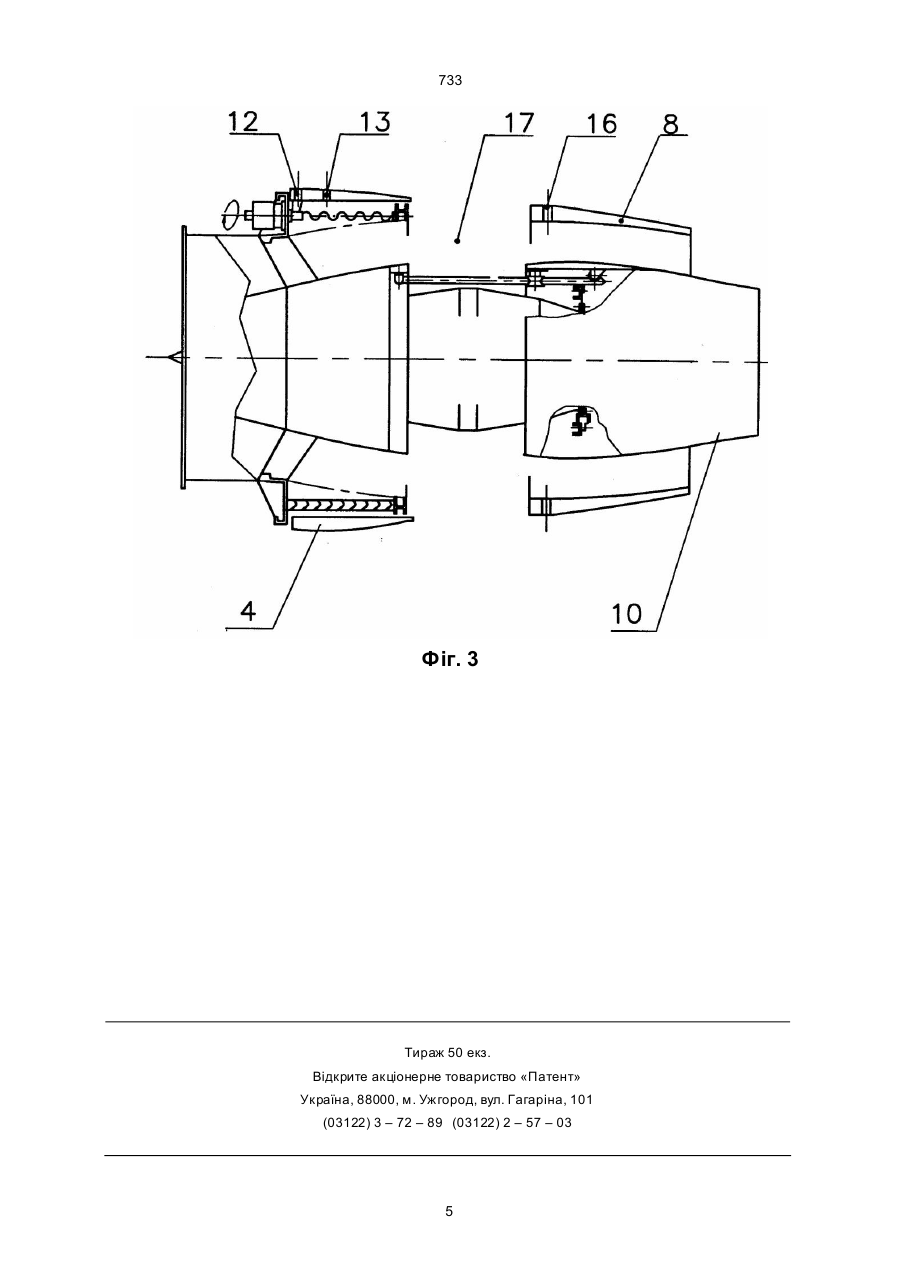 733

12
13
17
16
8
4
10

Фіг. 3

Тираж 50 екз.
Відкрите акціонерне товариство «Патент»
Україна, 88000, м. Ужгород, вул. Гагаріна, 101
(03122) 3 – 72 – 89 (03122) 2 – 57 – 03

5